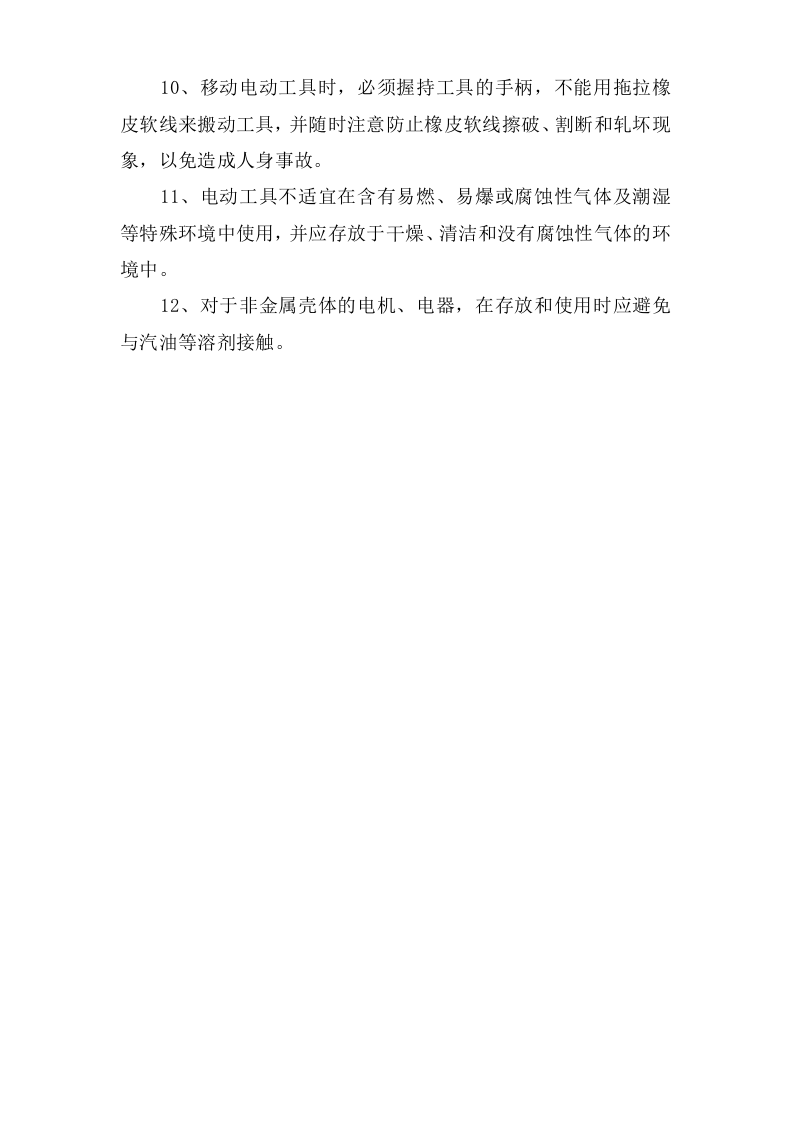 10、移动电动工具时，必须握持工具的手柄，不能用拖拉橡皮软线来搬动工具，并随时注意防止橡皮软线擦破、割断和轧坏现象，以免造成人身事故。

11、电动工具不适宜在含有易燃、易爆或腐蚀性气体及潮湿等特殊环境中使用，并应存放于干燥、清洁和没有腐蚀性气体的环境中。

12、对于非金属壳体的电机、电器，在存放和使用时应避免与汽油等溶剂接触。